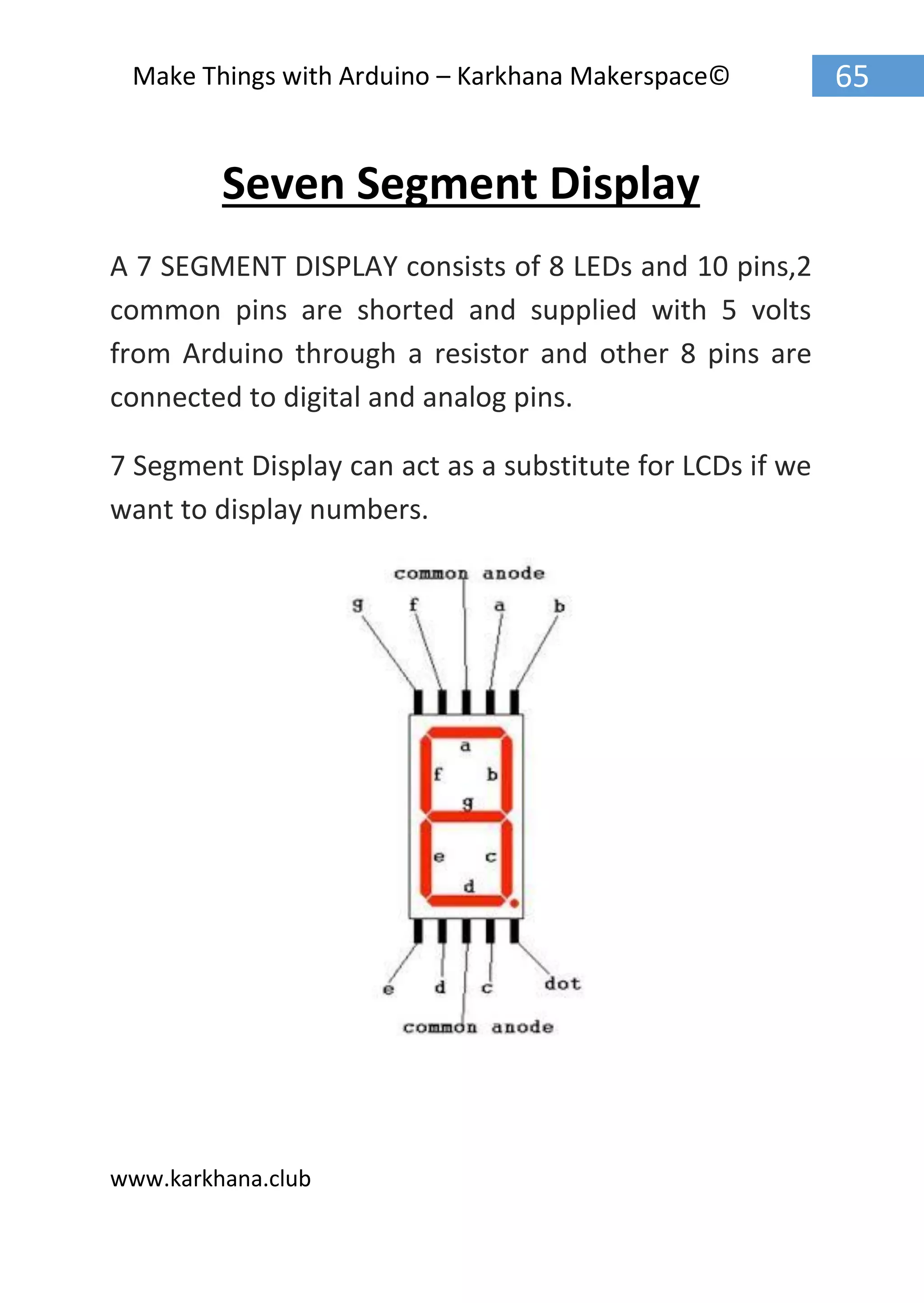 Make Things with Arduino – Karkhana Makerspace©

65

Seven Segment Display

A 7 SEGMENT DISPLAY consists of 8 LEDs and 10 pins,2 common pins are shorted and supplied with 5 volts from Arduino through a resistor and other 8 pins are connected to digital and analog pins.

7 Segment Display can act as a substitute for LCDs if we want to display numbers.

common anode
g f a b
a
f b
g
e c
d
e d c dot
common anode

www.karkhana.club